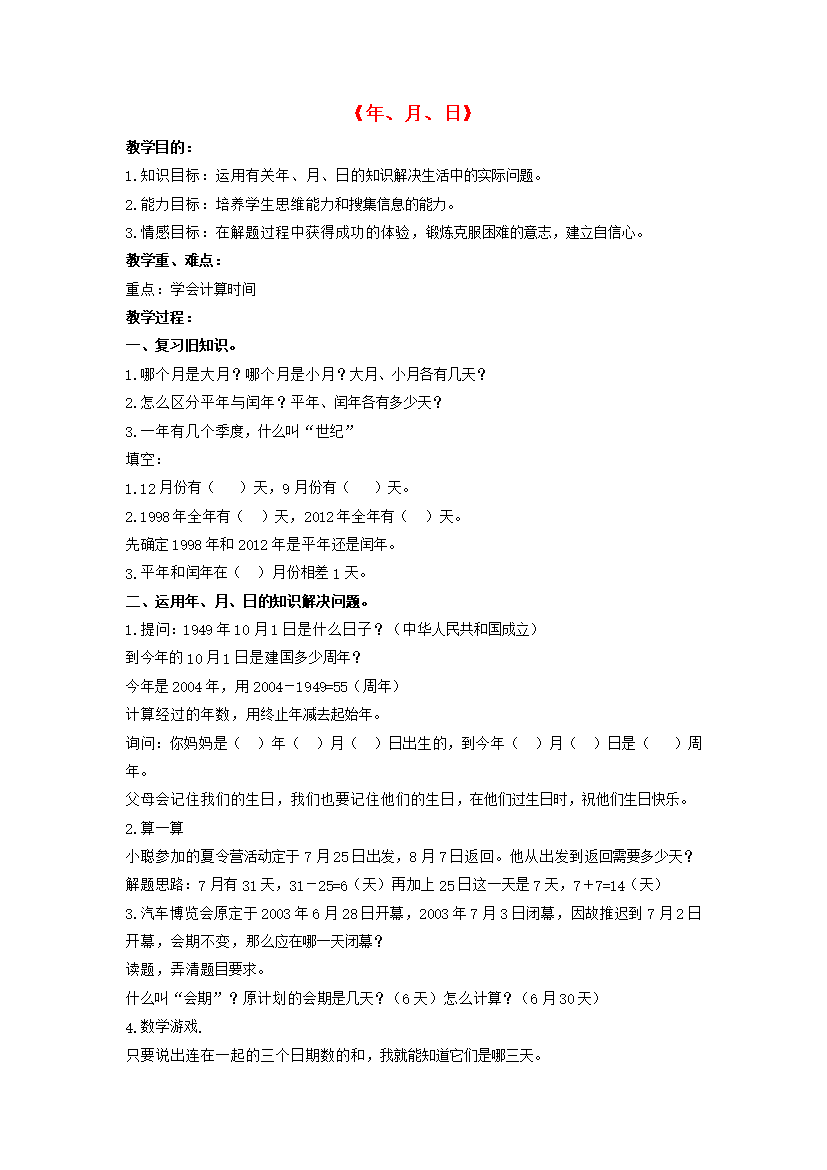 《年、月、日》

教学目的：

1.知识目标：运用有关年、月、日的知识解决生活中的实际问题。

2.能力目标：培养学生思维能力和搜集信息的能力。

3.情感目标：在解题过程中获得成功的体验，锻炼克服困难的意志，建立自信心。

教学重、难点：

重点：学会计算时间

教学过程：

一、复习旧知识。

1.哪个月是大月？哪个月是小月？大月、小月各有几天？

2.怎么区分平年与闰年？平年、闰年各有多少天？

3.一年有几个季度，什么叫“世纪”

填空：

1.12月份有（ ）天，9月份有（ ）天。

2.1998年全年有（ ）天，2012年全年有（ ）天。

先确定1998年和2012年是平年还是闰年。

3.平年和闰年在（ ）月份相差1天。

二、运用年、月、日的知识解决问题。

1.提问：1949年10月1日是什么日子？（中华人民共和国成立）

到今年的10月1日是建国多少周年？

今年是2004年，用2004－1949=55（周年）

计算经过的年数，用终止年减去起始年。

询问：你妈妈是（ ）年（ ）月（ ）日出生的，到今年（ ）月（ ）日是（ ）周年。

父母会记住我们的生日，我们也要记住他们的生日，在他们过生日时，祝他们生日快乐。

2.算一算

小聪参加的夏令营活动定于7月25日出发，8月7日返回。他从出发到返回需要多少天？

解题思路：7月有31天，31－25=6（天）再加上25日这一天是7天，7＋7=14（天）

3.汽车博览会原定于2003年6月28日开幕，2003年7月3日闭幕，因故推迟到7月2日开幕，会期不变，那么应在哪一天闭幕？

读题，弄清题目要求。

什么叫“会期”？原计划的会期是几天？（6天）怎么计算？（6月30天）

4.数学游戏.

只要说出连在一起的三个日期数的和，我就能知道它们是哪三天。